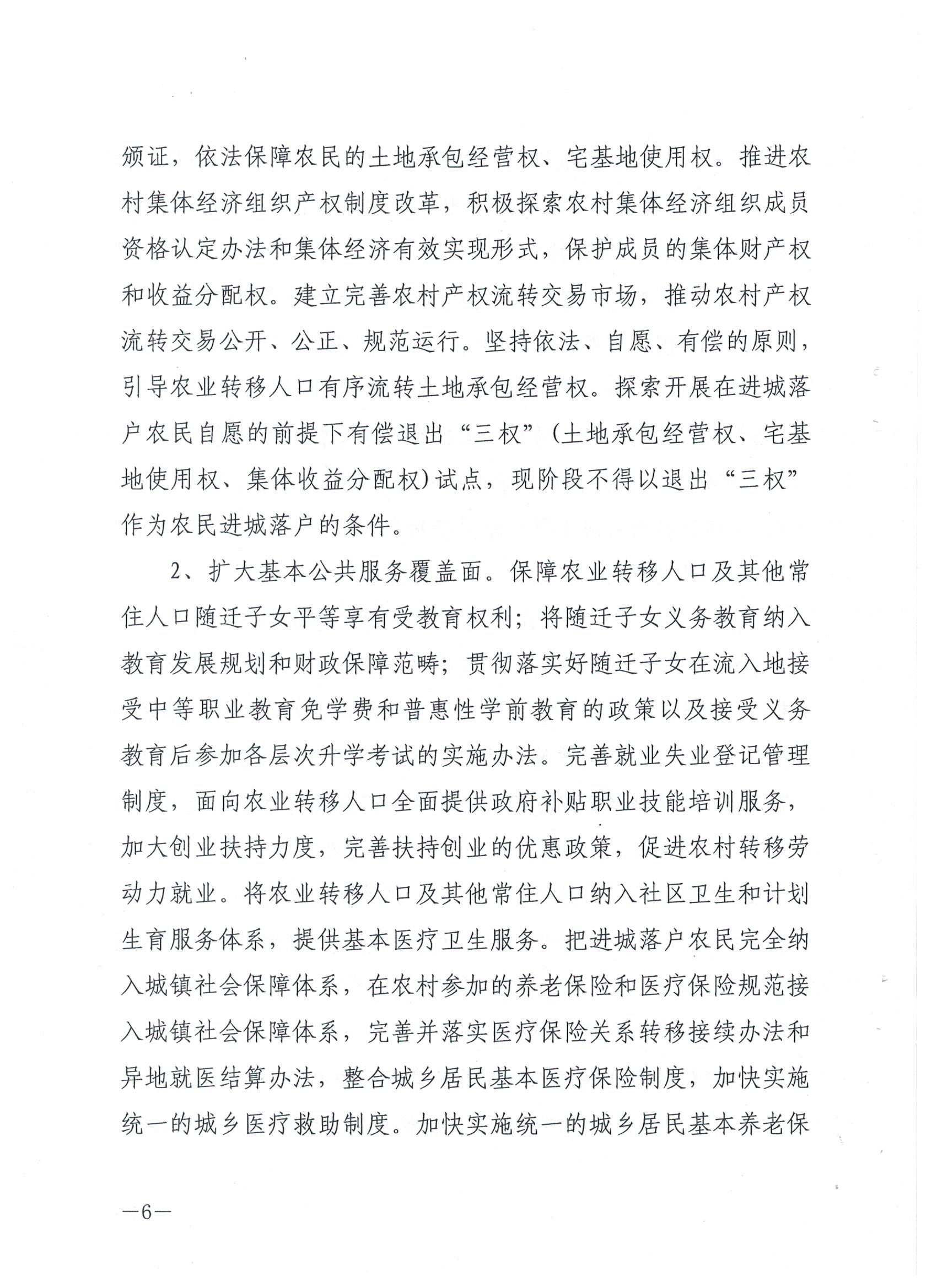 颁证，依法保障农民的土地承包经营权、宅基地使用权。推进农村集体经济组织产权制度改革，积极探索农村集体经济组织成员资格认定办法和集体经济有效实现形式，保护成员的集体财产权和收益分配权。建立完善农村产权流转交易市场，推动农村产权流转交易公开、公正、规范运行。坚持依法、自愿、有偿的原则，引导农业转移人口有序流转土地承包经营权。探索开展在进城落户农民自愿的前提下有偿退出“三权”（土地承包经营权、宅基地使用权、集体收益分配权）试点，现阶段不得以退出“三权”作为农民进城落户的条件。

2、扩大基本公共服务覆盖面。保障农业转移人口及其他常住人口随迁子女平等享有受教育权利；将随迁子女义务教育纳入教育发展规划和财政保障范畴；贯彻落实好随迁子女在流入地接受中等职业教育免学费和普惠性学前教育的政策以及接受义务教育后参加各层次升学考试的实施办法。完善就业失业登记管理制度，面向农业转移人口全面提供政府补贴职业技能培训服务，加大创业扶持力度，完善扶持创业的优惠政策，促进农村转移劳动力就业。将农业转移人口及其他常住人口纳入社区卫生和计划生育服务体系，提供基本医疗卫生服务。把进城落户农民完全纳入城镇社会保障体系，在农村参加的养老保险和医疗保险规范接入城镇社会保障体系，完善并落实医疗保险关系转移接续办法和异地就医结算办法，整合城乡居民基本医疗保险制度，加快实施统一的城乡医疗救助制度。加快实施统一的城乡居民基本养老保

—6—